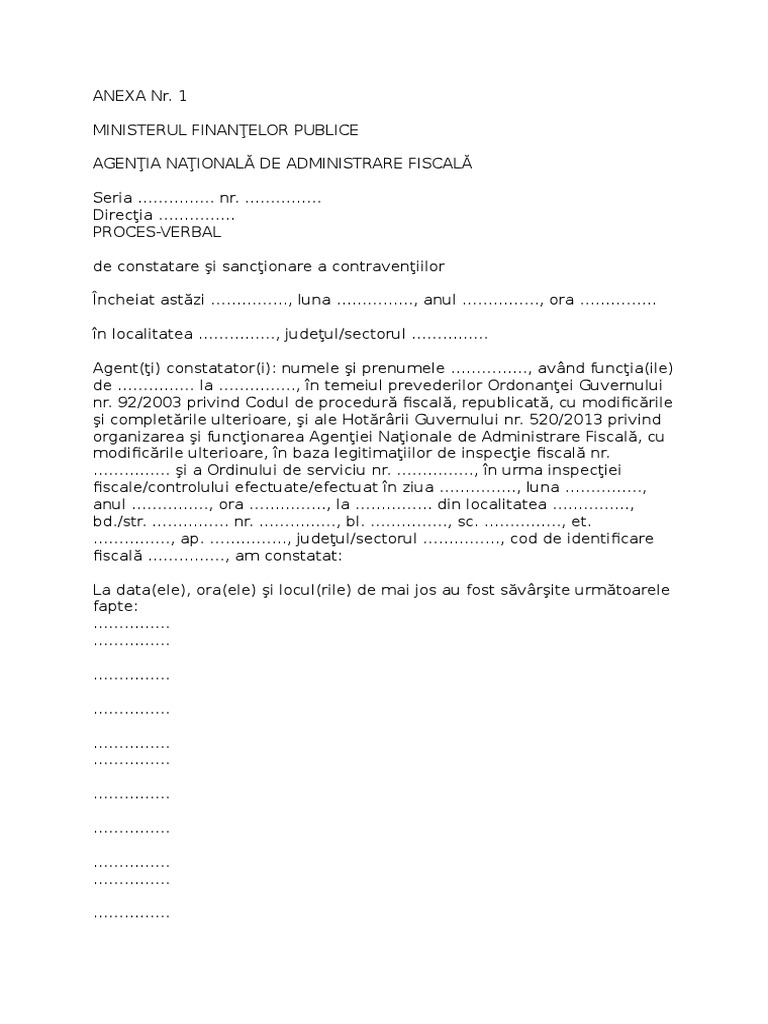 ANEXA Nr. 1

MINISTERUL FINANŢELOR PUBLICE

AGENŢIA NAŢIONALĂ DE ADMINISTRARE FISCALĂ

Seria ............... nr. ...............
Direcţia ...............
PROCES-VERBAL

de constatare şi sancţionare a contravenţiilor

Încheiat astăzi ..............., luna ..............., anul ..............., ora ...............

în localitatea ..............., judeţul/sectorul ...............

Agent(ţi) constatator(i): numele şi prenumele ..............., având funcţia(ile) de ............... la ..............., în temeiul prevederilor Ordonanţei Guvernului nr. 92/2003 privind Codul de procedură fiscală, republicată, cu modificările şi completările ulterioare, şi ale Hotărârii Guvernului nr. 520/2013 privind organizarea şi funcţionarea Agenţiei Naţionale de Administrare Fiscală, cu modificările ulterioare, în baza legitimaţiilor de inspecţie fiscală nr. ............... şi a Ordinului de serviciu nr. ..............., în urma inspecţiei fiscale/controlului efectuate/efectuat în ziua ..............., luna ..............., anul ..............., ora ..............., la ............... din localitatea ..............., bd./str. ............... nr. ..............., bl. ..............., sc. ..............., et. ..............., ap. ..............., judeţul/sectorul ..............., cod de identificare fiscală ..............., am constatat:

La data(ele), ora(ele) şi locul(rile) de mai jos au fost săvârşite următoarele fapte:
...............
...............

...............

...............

...............
...............

...............

...............

...............
...............

...............